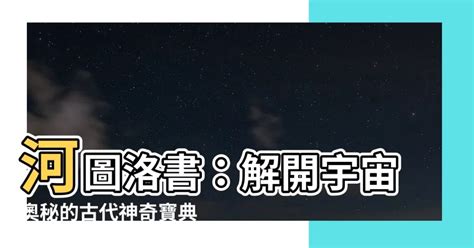 河圖洛書：解開宇宙奧秘的古代神奇寶典